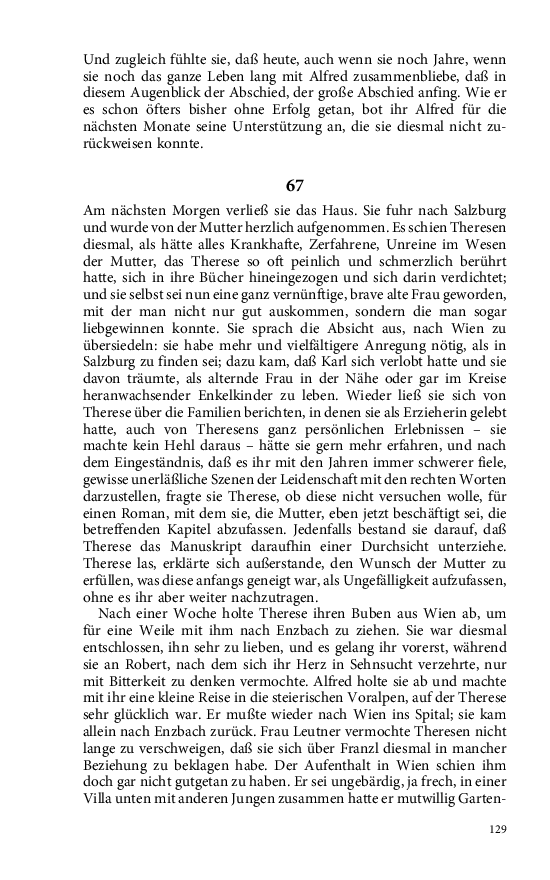 Und zugleich fühlte sie, daß heute, auch wenn sie noch Jahre, wenn sie noch das ganze Leben lang mit Alfred zusammenbliebe, daß in diesem Augenblick der Abschied, der große Abschied anfing. Wie er es schon öfters bisher ohne Erfolg getan, bot ihr Alfred für die nächsten Monate seine Unterstützung an, die sie diesmal nicht zurückweisen konnte.

67

Am nächsten Morgen verließ sie das Haus. Sie fuhr nach Salzburg und wurde von der Mutter herzlich aufgenommen. Es schien Theresen diesmal, als hätte alles Krankhafte, Zerfahrene, Unreine im Wesen der Mutter, das Therese so oft peinlich und schmerzlich berührt hatte, sich in ihre Bücher hineingezogen und sich darin verdichtet; und sie selbst sei nun eine ganz vernünftige, brave alte Frau geworden, mit der man nicht nur gut auskommen, sondern die man sogar liebgewinnen konnte. Sie sprach die Absicht aus, nach Wien zu übersiedeln: sie habe mehr und vielfältigere Anregung nötig, als in Salzburg zu finden sei; dazu kam, daß Karl sich verlobt hatte und sie davon träumte, als alternde Frau in der Nähe oder gar im Kreise heranwachsender Enkelkinder zu leben. Wieder ließ sie sich von Therese über die Familien berichten, in denen sie als Erzieherin gelebt hatte, auch von Theresens ganz persönlichen Erlebnissen – sie machte kein Hehl daraus – hätte sie gern mehr erfahren, und nach dem Eingeständnis, daß es ihr mit den Jahren immer schwerer fiele, gewisse unerläßliche Szenen der Leidenschaft mit den rechten Worten darzustellen, fragte sie Therese, ob diese nicht versuchen wolle, für einen Roman, mit dem sie, die Mutter, eben jetzt beschäftigt sei, die betreffenden Kapitel abzufassen. Jedenfalls bestand sie darauf, daß Therese das Manuskript daraufhin einer Durchsicht unterziehe. Therese las, erklärte sich außerstande, den Wunsch der Mutter zu erfüllen, was diese anfangs geneigt war, als Ungefälligkeit aufzufassen, ohne es ihr aber weiter nachzutragen.

Nach einer Woche holte Therese ihren Buben aus Wien ab, um für eine Weile mit ihm nach Enzbach zu ziehen. Sie war diesmal entschlossen, ihn sehr zu lieben, und es gelang ihr vorerst, während sie an Robert, nach dem sich ihr Herz in Sehnsucht verzehrte, nur mit Bitterkeit zu denken vermochte. Alfred holte sie ab und machte mit ihr eine kleine Reise in die steierischen Voralpen, auf der Therese sehr glücklich war. Er mußte wieder nach Wien ins Spital; sie kam allein nach Enzbach zurück. Frau Leutner vermochte Theresen nicht lange zu verschweigen, daß sie sich über Franzl diesmal in mancher Beziehung zu beklagen habe. Der Aufenthalt in Wien schien ihm doch gar nicht gutgetan zu haben. Er sei ungebärdig, ja frech, in einer Villa unten mit anderen Jungen zusammen hatte er mutwillig Garten-

129